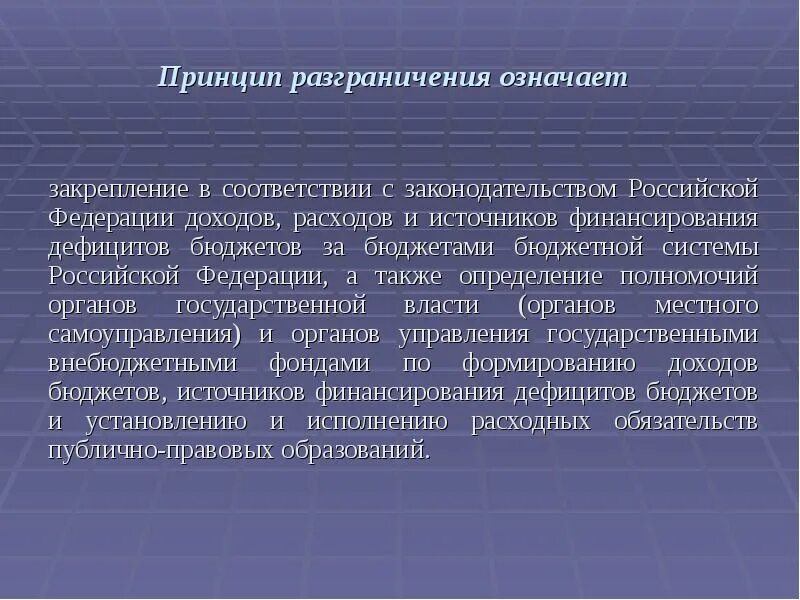 Принцип разграничения означает

закрепление в соответствии с законодательством Российской Федерации доходов, расходов и источников финансирования дефицитов бюджетов за бюджетами бюджетной системы Российской Федерации, а также определение полномочий органов государственной власти (органов местного самоуправления) и органов управления государственными внебюджетными фондами по формированию доходов бюджетов, источников финансирования дефицитов бюджетов и установлению и исполнению расходных обязательств публично-правовых образований.